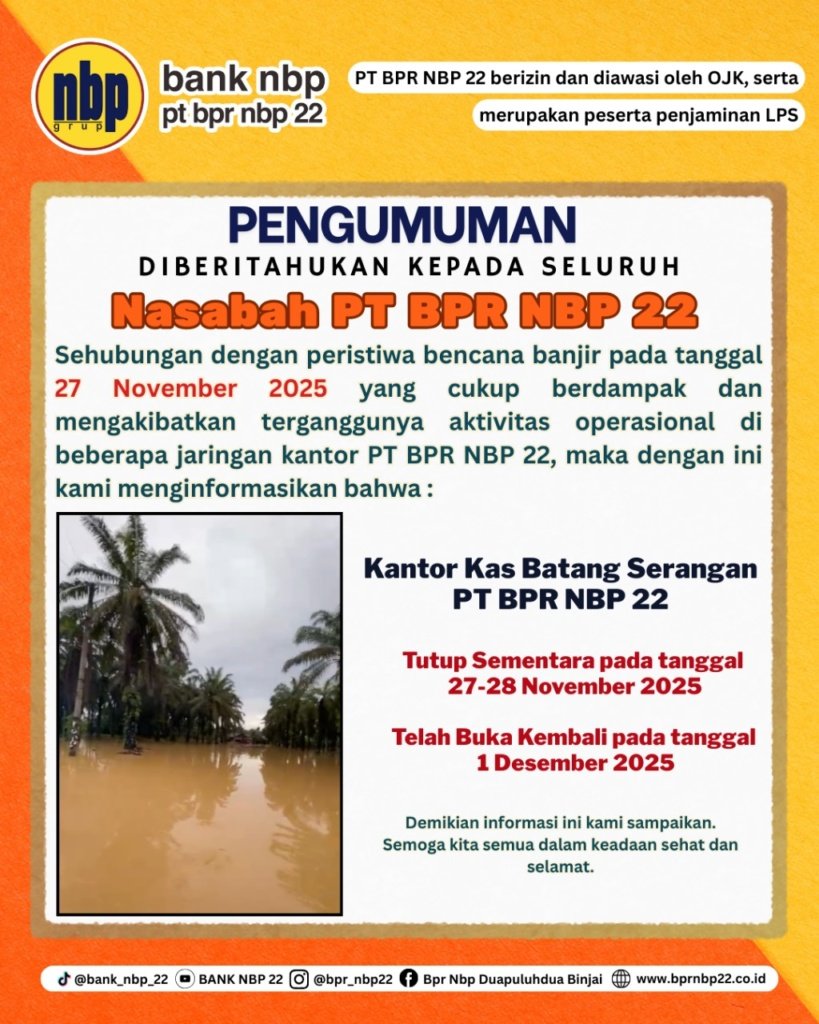 nbp grup

bank nbp
pt bpr nbp 22

PT BPR NBP 22 berizin dan diawasi oleh OJK, serta merupakan peserta penjaminan LPS

PENGUMUMAN

DIBERITAHUKAN KEPADA SELURUH

Nasabah PT BPR NBP 22

Sehubungan dengan peristiwa bencana banjir pada tanggal 27 November 2025 yang cukup berdampak dan mengakibatkan terganggunya aktivitas operasional di beberapa jaringan kantor PT BPR NBP 22, maka dengan ini kami menginformasikan bahwa :

Kantor Kas Batang Serangan PT BPR NBP 22

Tutup Sementara pada tanggal 27-28 November 2025

Telah Buka Kembali pada tanggal 1 Desember 2025

Demikian informasi ini kami sampaikan. Semoga kita semua dalam keadaan sehat dan selamat.

@bank_nbp_22 BANK NBP 22 @bpr_nbp22 Bpr Nbp Duapuluhdua Binjai www.bprnbp22.co.id